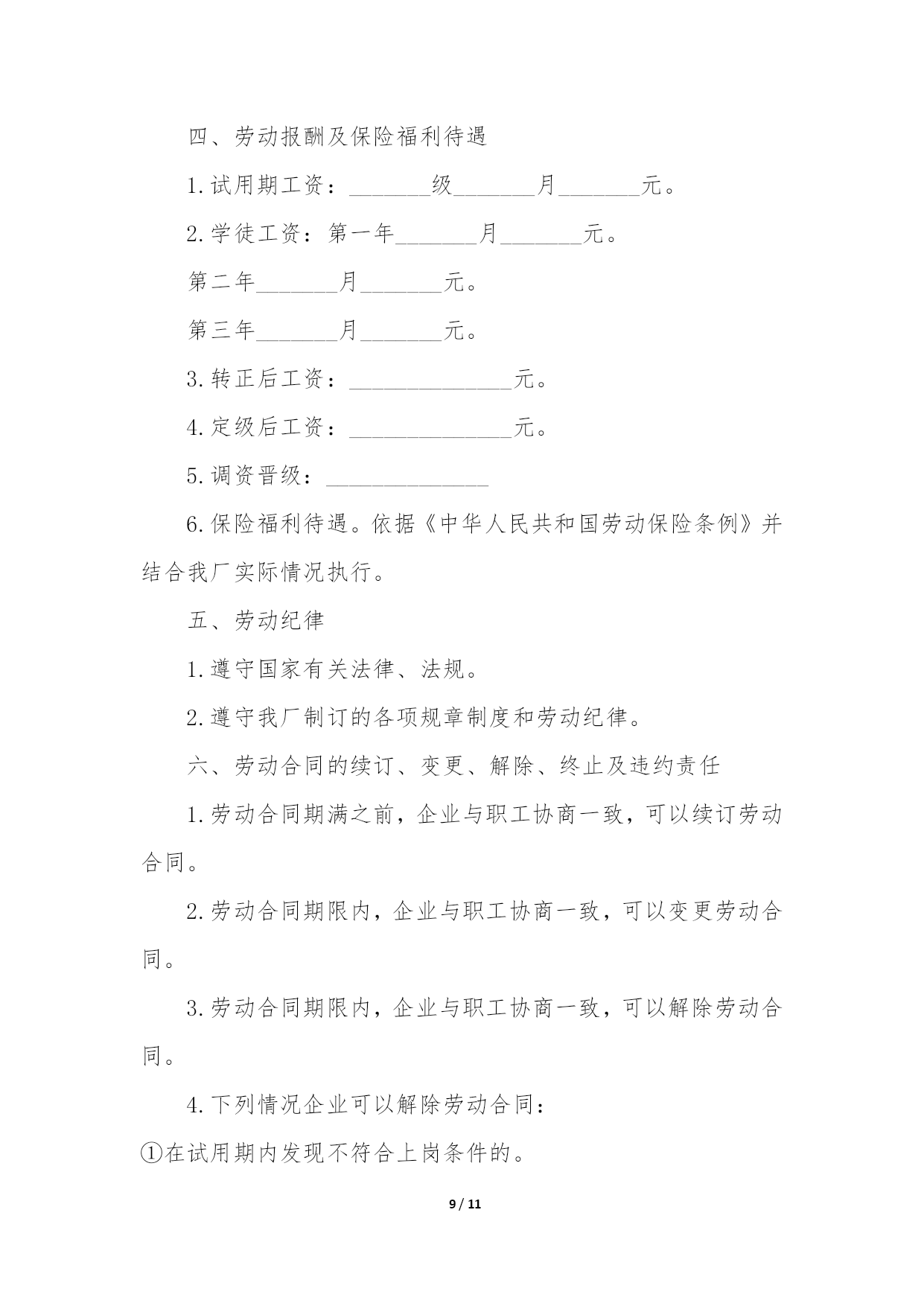 四、劳动报酬及保险福利待遇

1.试用期工资：_______级_______月_______元。

2.学徒工资：第一年_______月_______元。

第二年_______月_______元。

第三年_______月_______元。

3.转正后工资：______________元。

4.定级后工资：______________元。

5.调资晋级：______________

6.保险福利待遇。依据《中华人民共和国劳动保险条例》并结合我厂实际情况执行。

五、劳动纪律

1.遵守国家有关法律、法规。

2.遵守我厂制订的各项规章制度和劳动纪律。

六、劳动合同的续订、变更、解除、终止及违约责任

1.劳动合同期满之前，企业与职工协商一致，可以续订劳动合同。

2.劳动合同期限内，企业与职工协商一致，可以变更劳动合同。

3.劳动合同期限内，企业与职工协商一致，可以解除劳动合同。

4.下列情况企业可以解除劳动合同：

①在试用期内发现不符合上岗条件的。

9 / 11